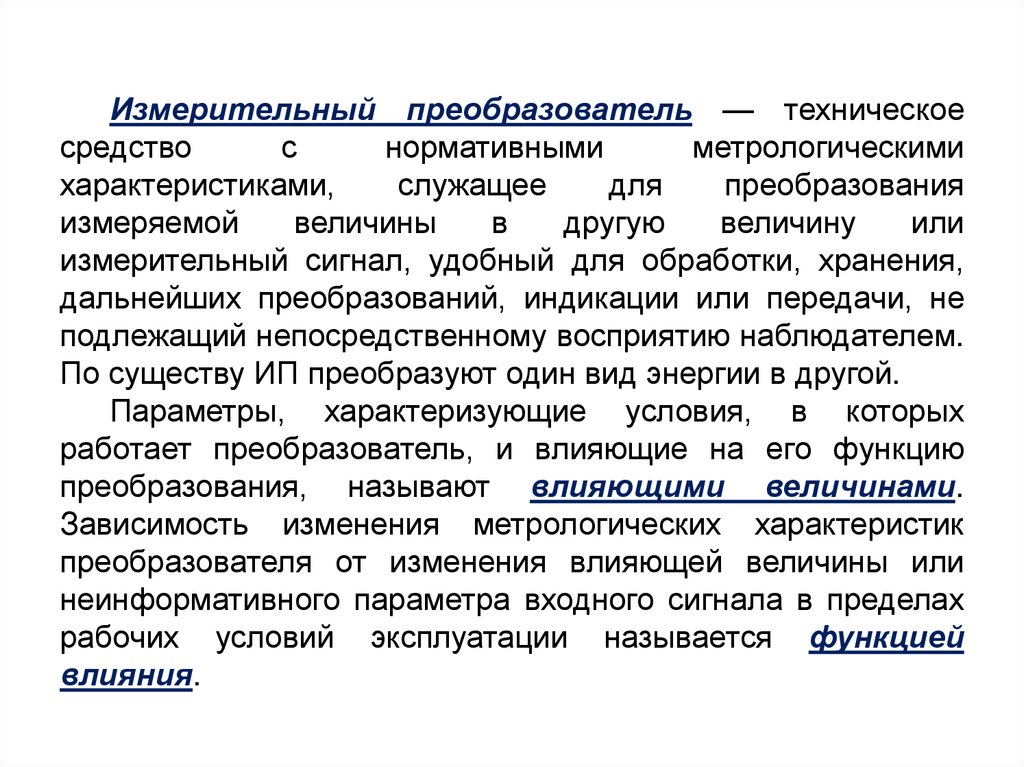 Измерительный преобразователь — техническое средство с нормативными метрологическими характеристиками, служащее для преобразования измеряемой величины в другую величину или измерительный сигнал, удобный для обработки, хранения, дальнейших преобразований, индикации или передачи, не подлежащий непосредственному восприятию наблюдателем. По существу ИП преобразуют один вид энергии в другой.

Параметры, характеризующие условия, в которых работает преобразователь, и влияющие на его функцию преобразования, называют влияющими величинами. Зависимость изменения метрологических характеристик преобразователя от изменения влияющей величины или неинформативного параметра входного сигнала в пределах рабочих условий эксплуатации называется функцией влияния.